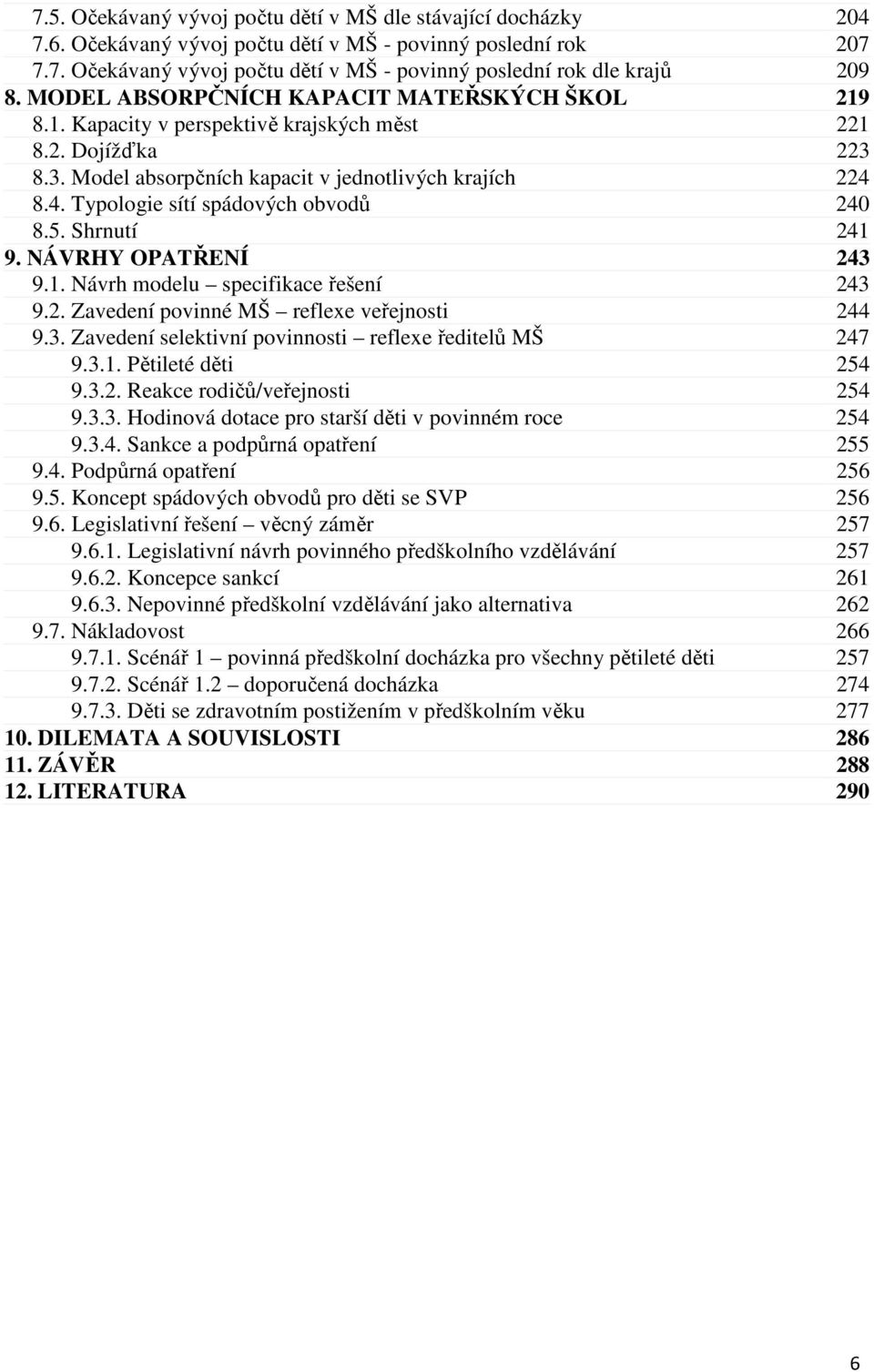 7.5. Očekávaný vývoj počtu dětí v MŠ dle stávající docházky 204
7.6. Očekávaný vývoj počtu dětí v MŠ - povinný poslední rok 207
7.7. Očekávaný vývoj počtu dětí v MŠ - povinný poslední rok dle krajů 209
8. MODEL ABSORPČNÍCH KAPACIT MATEŘSKÝCH ŠKOL 219
8.1. Kapacity v perspektivě krajských měst 221
8.2. Dojížďka 223
8.3. Model absorpčních kapacit v jednotlivých krajích 224
8.4. Typologie sítí spádových obvodů 240
8.5. Shrnutí 241
9. NÁVRHY OPATŘENÍ 243
9.1. Návrh modelu – specifikace řešení 243
9.2. Zavedení povinné MŠ – reflexe veřejnosti 244
9.3. Zavedení selektivní povinnosti – reflexe ředitelů MŠ 247
9.3.1. Pětileté děti 254
9.3.2. Reakce rodičů/veřejnosti 254
9.3.3. Hodinová dotace pro starší děti v povinném roce 254
9.3.4. Sankce a podpůrná opatření 255
9.4. Podpůrná opatření 256
9.5. Koncept spádových obvodů pro děti se SVP 256
9.6. Legislativní řešení – věcný záměr 257
9.6.1. Legislativní návrh povinného předškolního vzdělávání 257
9.6.2. Koncepce sankcí 261
9.6.3. Nepovinné předškolní vzdělávání jako alternativa 262
9.7. Nákladovost 266
9.7.1. Scénář 1 – povinná předškolní docházka pro všechny pětileté děti 257
9.7.2. Scénář 1.2 – doporučená docházka 274
9.7.3. Děti se zdravotním postižením v předškolním věku 277
10. DILEMATA A SOUVISLOSTI 286
11. ZÁVĚR 288
12. LITERATURA 290

6